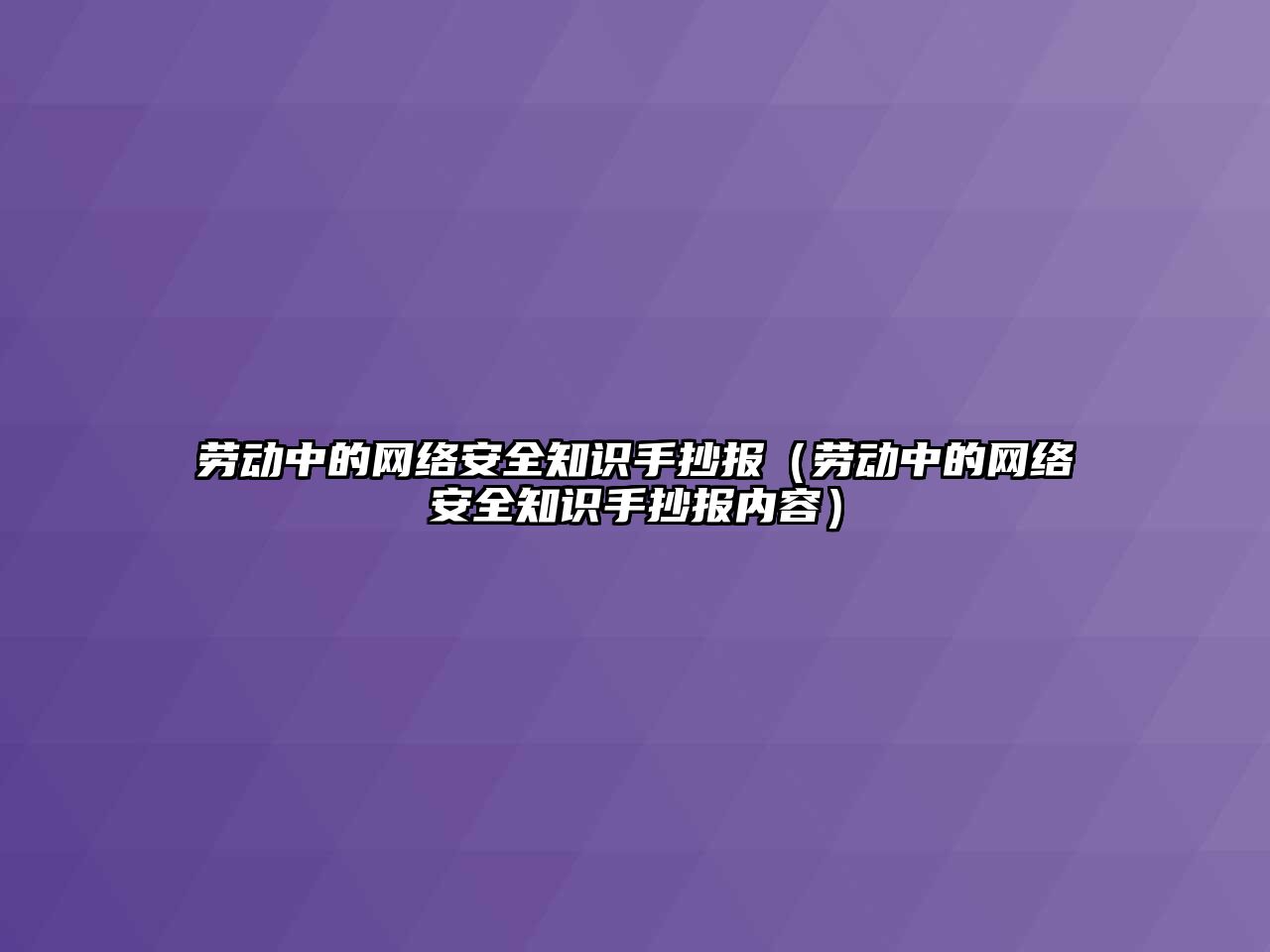 劳动中的网络安全知识手抄报（劳动中的网络安全知识手抄报内容）